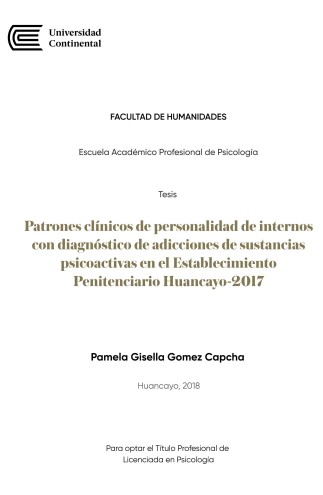 Universidad Continental

FACULTAD DE HUMANIDADES

Escuela Académico Profesional de Psicología

Tesis

Patrones clínicos de personalidad de internos con diagnóstico de adicciones de sustancias psicoactivas en el Establecimiento Penitenciario Huancayo-2017

Pamela Gisella Gomez Capcha

Huancayo, 2018

Para optar el Título Profesional de Licenciada en Psicología